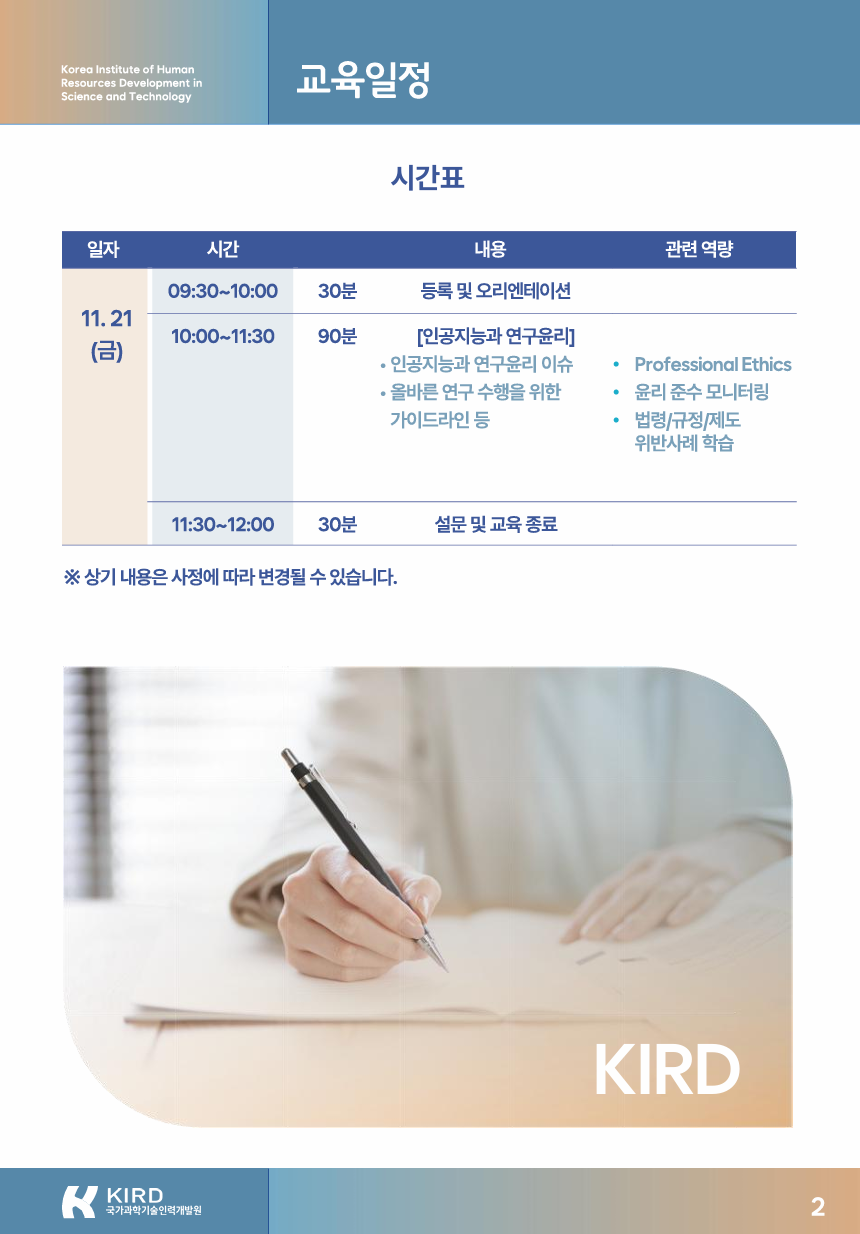 Korea Institute of Human Resources Development in Science and Technology

교육일정

시간표

| 일자 | 시간 | 내용 |  | 관련 역량 |
|---|---|---|---|---|
| 11. 21 (금) | 09:30~10:00 | 30분 | 등록 및 오리엔테이션 |  |
|  | 10:00~11:30 | 90분 | [인공지능과 연구윤리] • 인공지능과 연구윤리 이슈 • 올바른 연구 수행을 위한 가이드라인 등 | • Professional Ethics • 윤리 준수 모니터링 • 법령/규정/제도 위반사례 학습 |
|  | 11:30~12:00 | 30분 | 설문 및 교육 종료 |  |

※ 상기 내용은 사정에 따라 변경될 수 있습니다.

KIRD

KIRD
국가과학기술인력개발원

2